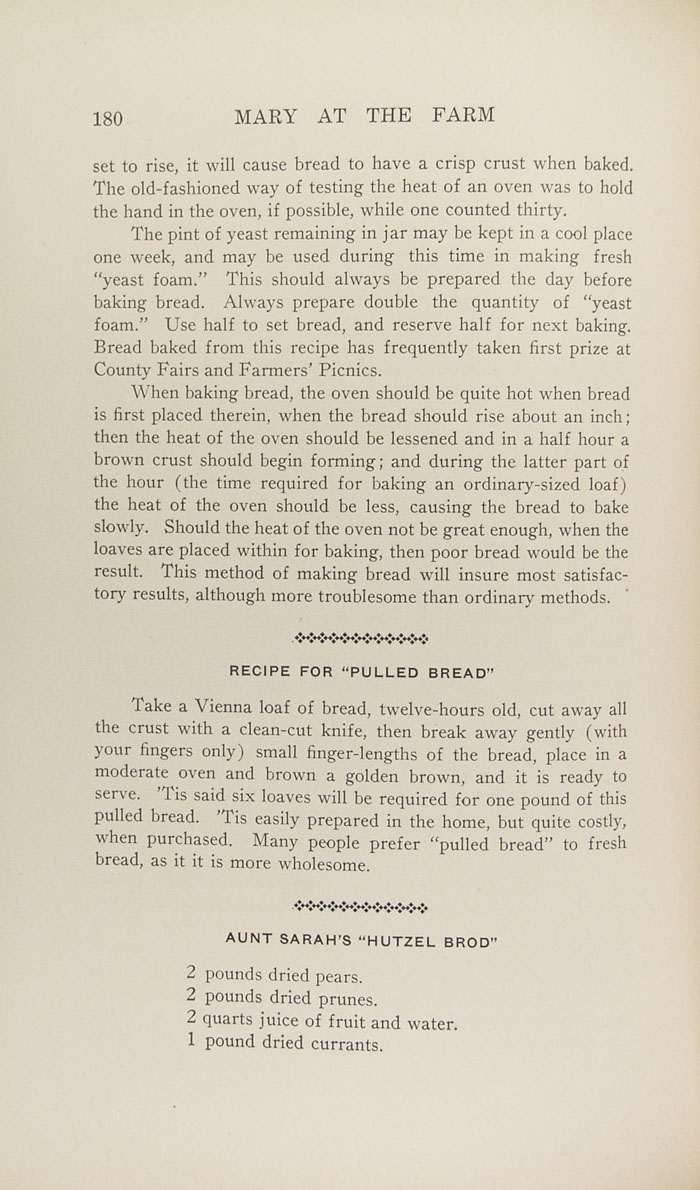 180 MARY AT THE FARM

set to rise, it will cause bread to have a crisp crust when baked. The old-fashioned way of testing the heat of an oven was to hold the hand in the oven, if possible, while one counted thirty.

The pint of yeast remaining in jar may be kept in a cool place one week, and may be used during this time in making fresh "yeast foam." This should always be prepared the day before baking bread. Always prepare double the quantity of "yeast foam." Use half to set bread, and reserve half for next baking. Bread baked from this recipe has frequently taken first prize at County Fairs and Farmers' Picnics.

When baking bread, the oven should be quite hot when bread is first placed therein, when the bread should rise about an inch; then the heat of the oven should be lessened and in a half hour a brown crust should begin forming; and during the latter part of the hour (the time required for baking an ordinary-sized loaf) the heat of the oven should be less, causing the bread to bake slowly. Should the heat of the oven not be great enough, when the loaves are placed within for baking, then poor bread would be the result. This method of making bread will insure most satisfactory results, although more troublesome than ordinary methods.

RECIPE FOR "PULLED BREAD"

Take a Vienna loaf of bread, twelve-hours old, cut away all the crust with a clean-cut knife, then break away gently (with your fingers only) small finger-lengths of the bread, place in a moderate oven and brown a golden brown, and it is ready to serve. 'Tis said six loaves will be required for one pound of this pulled bread. 'Tis easily prepared in the home, but quite costly, when purchased. Many people prefer "pulled bread" to fresh bread, as it it is more wholesome.

AUNT SARAH'S "HUTZEL BROD"

2 pounds dried pears.
2 pounds dried prunes.
2 quarts juice of fruit and water.
1 pound dried currants.